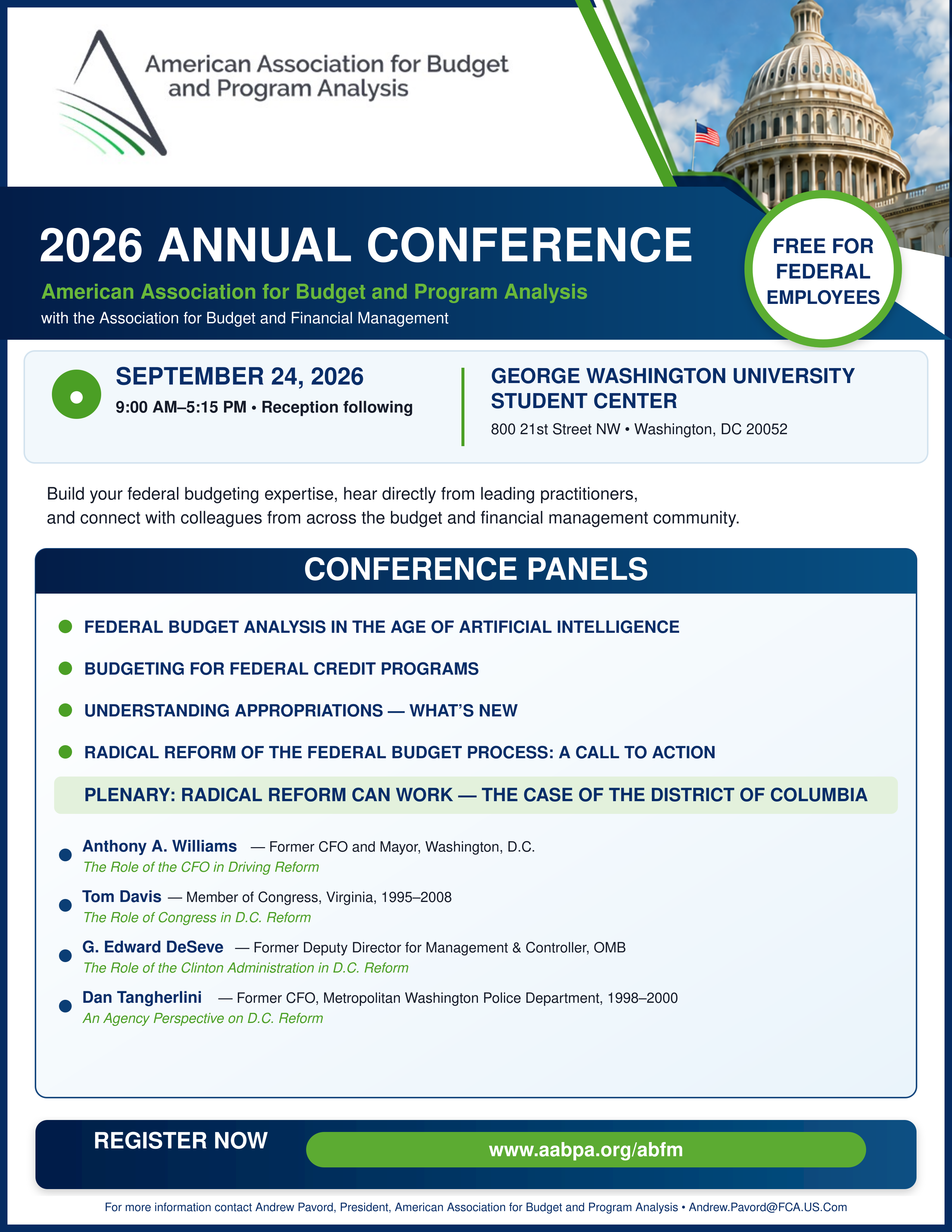 American Association for Budget and Program Analysis

2026 ANNUAL CONFERENCE

American Association for Budget and Program Analysis

with the Association for Budget and Financial Management

FREE FOR FEDERAL EMPLOYEES

SEPTEMBER 24, 2026

9:00 AM–5:15 PM • Reception following

GEORGE WASHINGTON UNIVERSITY STUDENT CENTER

800 21st Street NW • Washington, DC 20052

Build your federal budgeting expertise, hear directly from leading practitioners, and connect with colleagues from across the budget and financial management community.

CONFERENCE PANELS

FEDERAL BUDGET ANALYSIS IN THE AGE OF ARTIFICIAL INTELLIGENCE

BUDGETING FOR FEDERAL CREDIT PROGRAMS

UNDERSTANDING APPROPRIATIONS — WHAT'S NEW

RADICAL REFORM OF THE FEDERAL BUDGET PROCESS: A CALL TO ACTION

PLENARY: RADICAL REFORM CAN WORK — THE CASE OF THE DISTRICT OF COLUMBIA

Anthony A. Williams — Former CFO and Mayor, Washington, D.C.
The Role of the CFO in Driving Reform

Tom Davis — Member of Congress, Virginia, 1995–2008
The Role of Congress in D.C. Reform

G. Edward DeSeve — Former Deputy Director for Management & Controller, OMB
The Role of the Clinton Administration in D.C. Reform

Dan Tangherlini — Former CFO, Metropolitan Washington Police Department, 1998–2000
An Agency Perspective on D.C. Reform

REGISTER NOW

www.aabpa.org/abfm

For more information contact Andrew Pavord, President, American Association for Budget and Program Analysis • Andrew.Pavord@FCA.US.Com